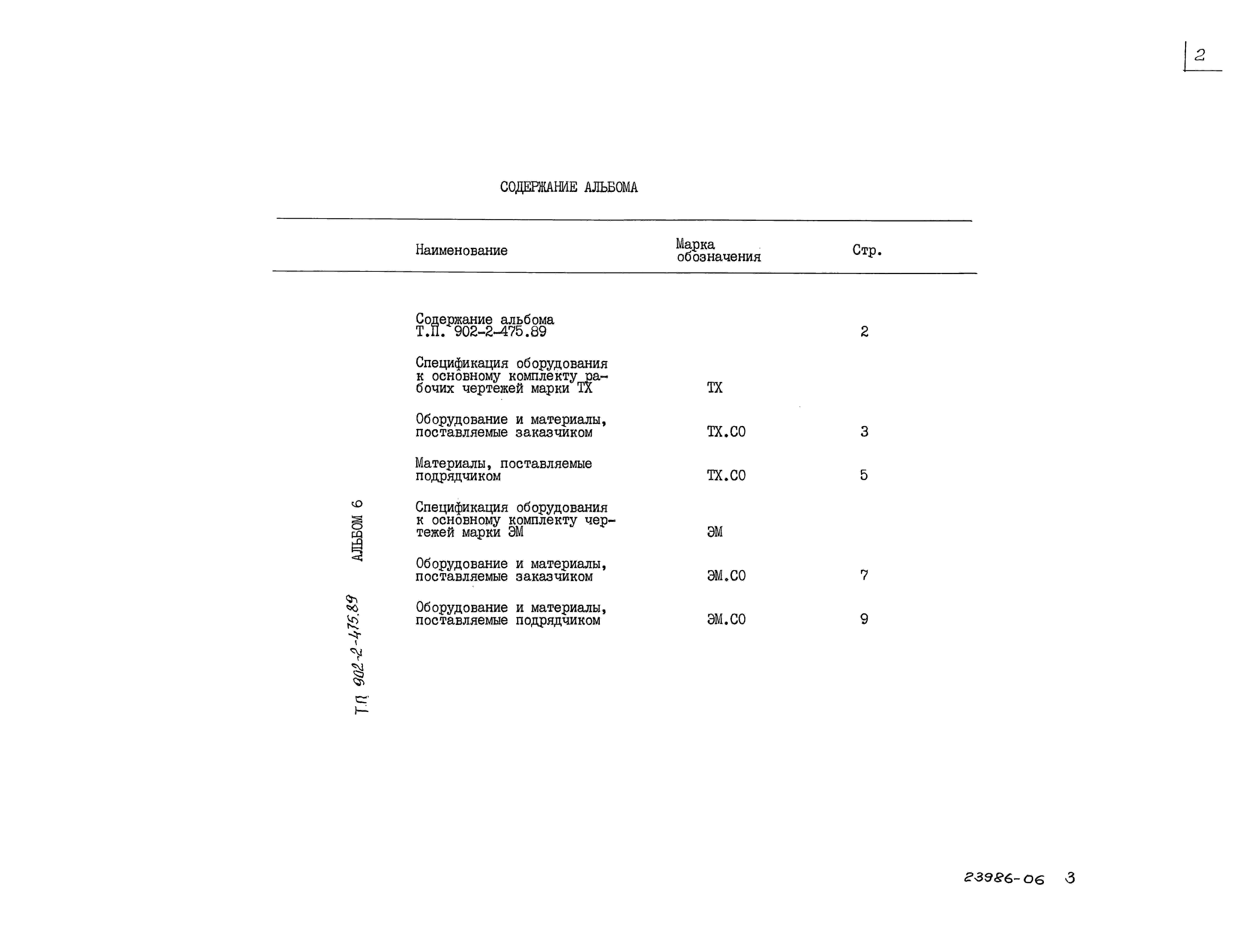 2

СОДЕРЖАНИЕ АЛЬБОМА

| Наименование | Марка обозначения | Стр. |
|---|---|---|
| Содержание альбома Т.П. 902-2-475.89 | | 2 |
| Спецификация оборудования к основному комплекту рабочих чертежей марки ТХ | ТХ | |
| Оборудование и материалы, поставляемые заказчиком | ТХ.СО | 3 |
| Материалы, поставляемые подрядчиком | ТХ.СО | 5 |
| Спецификация оборудования к основному комплекту чертежей марки ЭМ | ЭМ | |
| Оборудование и материалы, поставляемые заказчиком | ЭМ.СО | 7 |
| Оборудование и материалы, поставляемые подрядчиком | ЭМ.СО | 9 |

Т.П. 902-2-475.89 АЛЬБОМ 6

23986-06 3